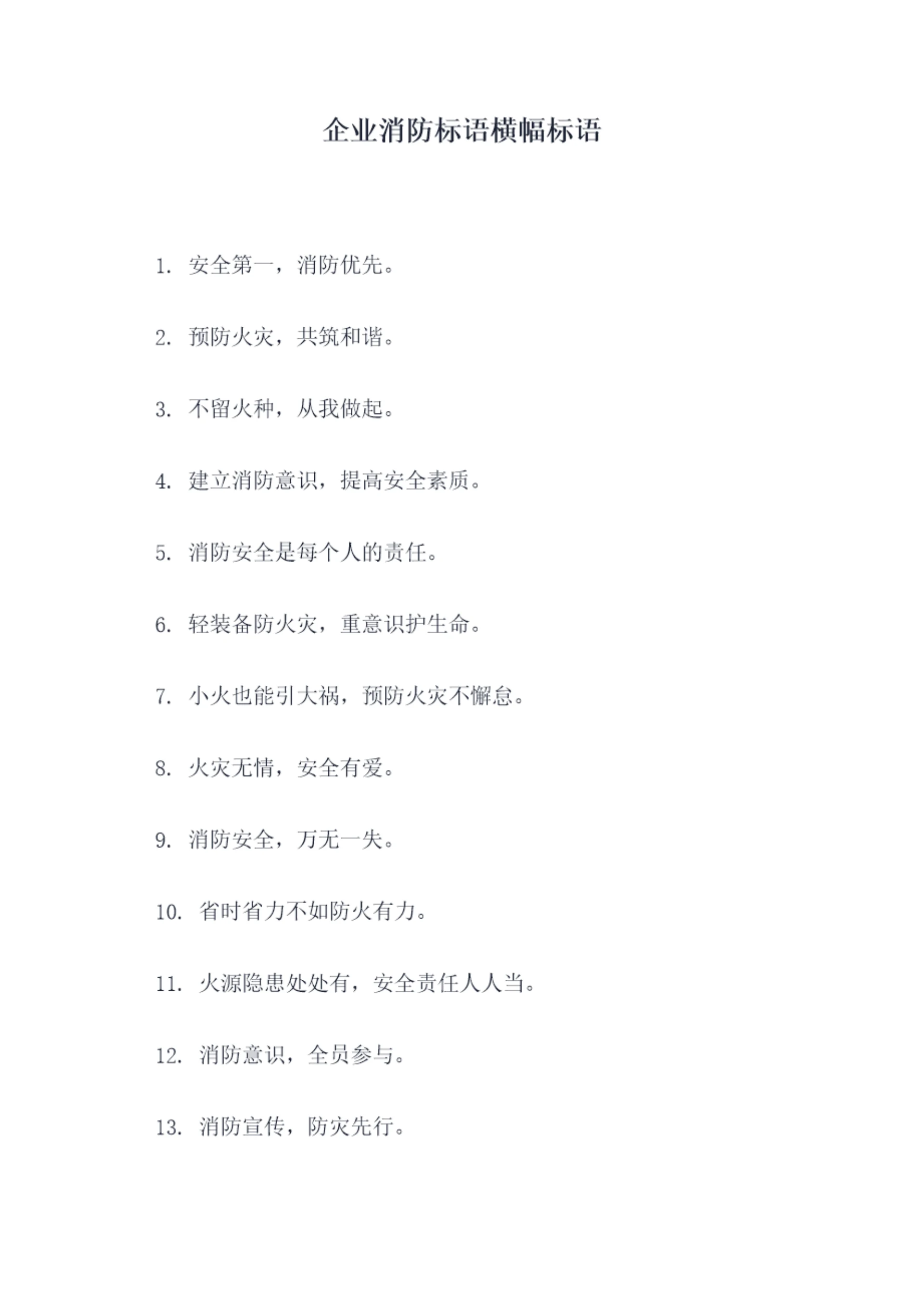 企业消防标语横幅标语

1. 安全第一，消防优先。

2. 预防火灾，共筑和谐。

3. 不留火种，从我做起。

4. 建立消防意识，提高安全素质。

5. 消防安全是每个人的责任。

6. 轻装备防火灾，重意识护生命。

7. 小火也能引大祸，预防火灾不懈怠。

8. 火灾无情，安全有爱。

9. 消防安全，万无一失。

10. 省时省力不如防火有力。

11. 火源隐患处处有，安全责任人人当。

12. 消防意识，全员参与。

13. 消防宣传，防灾先行。